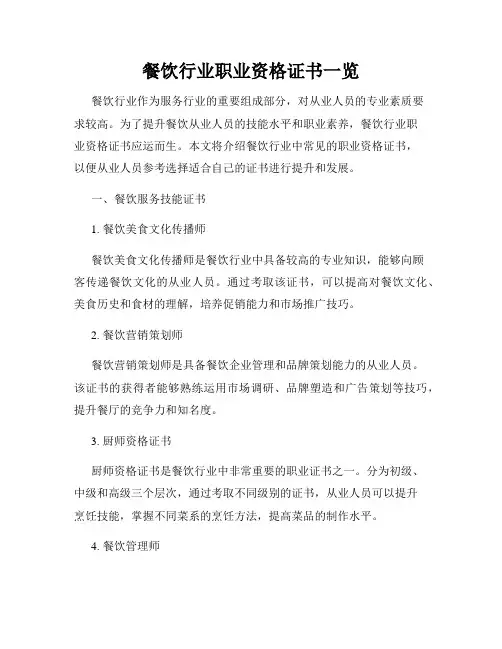 餐饮行业职业资格证书一览

餐饮行业作为服务行业的重要组成部分，对从业人员的专业素质要求较高。为了提升餐饮从业人员的技能水平和职业素养，餐饮行业职业资格证书应运而生。本文将介绍餐饮行业中常见的职业资格证书，以便从业人员参考选择适合自己的证书进行提升和发展。

一、餐饮服务技能证书

1. 餐饮美食文化传播师

餐饮美食文化传播师是餐饮行业中具备较高的专业知识，能够向顾客传递餐饮文化的从业人员。通过考取该证书，可以提高对餐饮文化、美食历史和食材的理解，培养促销能力和市场推广技巧。

2. 餐饮营销策划师

餐饮营销策划师是具备餐饮企业管理和品牌策划能力的从业人员。该证书的获得者能够熟练运用市场调研、品牌塑造和广告策划等技巧，提升餐厅的竞争力和知名度。

3. 厨师资格证书

厨师资格证书是餐饮行业中非常重要的职业证书之一。分为初级、中级和高级三个层次，通过考取不同级别的证书，从业人员可以提升烹饪技能，掌握不同菜系的烹饪方法，提高菜品的制作水平。

4. 餐饮管理师